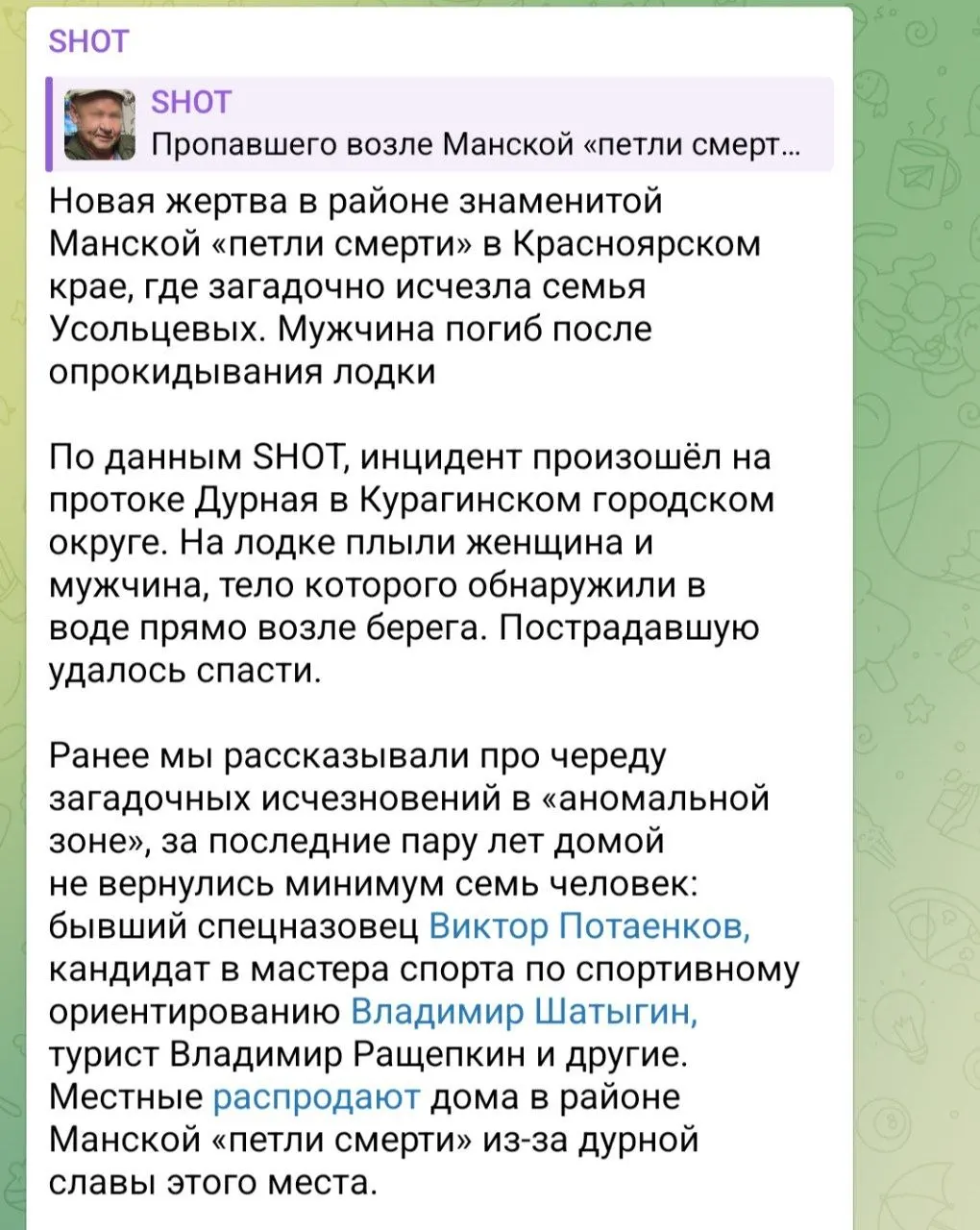 SHOT

SHOT
Пропавшего возле Манской «петли смерт...

Новая жертва в районе знаменитой Манской «петли смерти» в Красноярском крае, где загадочно исчезла семья Усольцевых. Мужчина погиб после опрокидывания лодки

По данным SHOT, инцидент произошёл на протоке Дурная в Курагинском городском округе. На лодке плыли женщина и мужчина, тело которого обнаружили в воде прямо возле берега. Пострадавшую удалось спасти.

Ранее мы рассказывали про череду загадочных исчезновений в «аномальной зоне», за последние пару лет домой не вернулись минимум семь человек: бывший спецназовец Виктор Потаенков, кандидат в мастера спорта по спортивному ориентированию Владимир Шатыгин, турист Владимир Ращепкин и другие. Местные распродают дома в районе Манской «петли смерти» из-за дурной славы этого места.